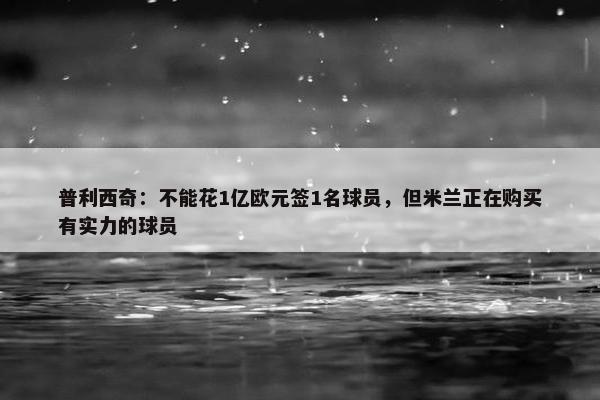 普利西奇：不能花1亿欧元签1名球员，但米兰正在购买有实力的球员